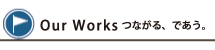 Our Works つながる、であう。